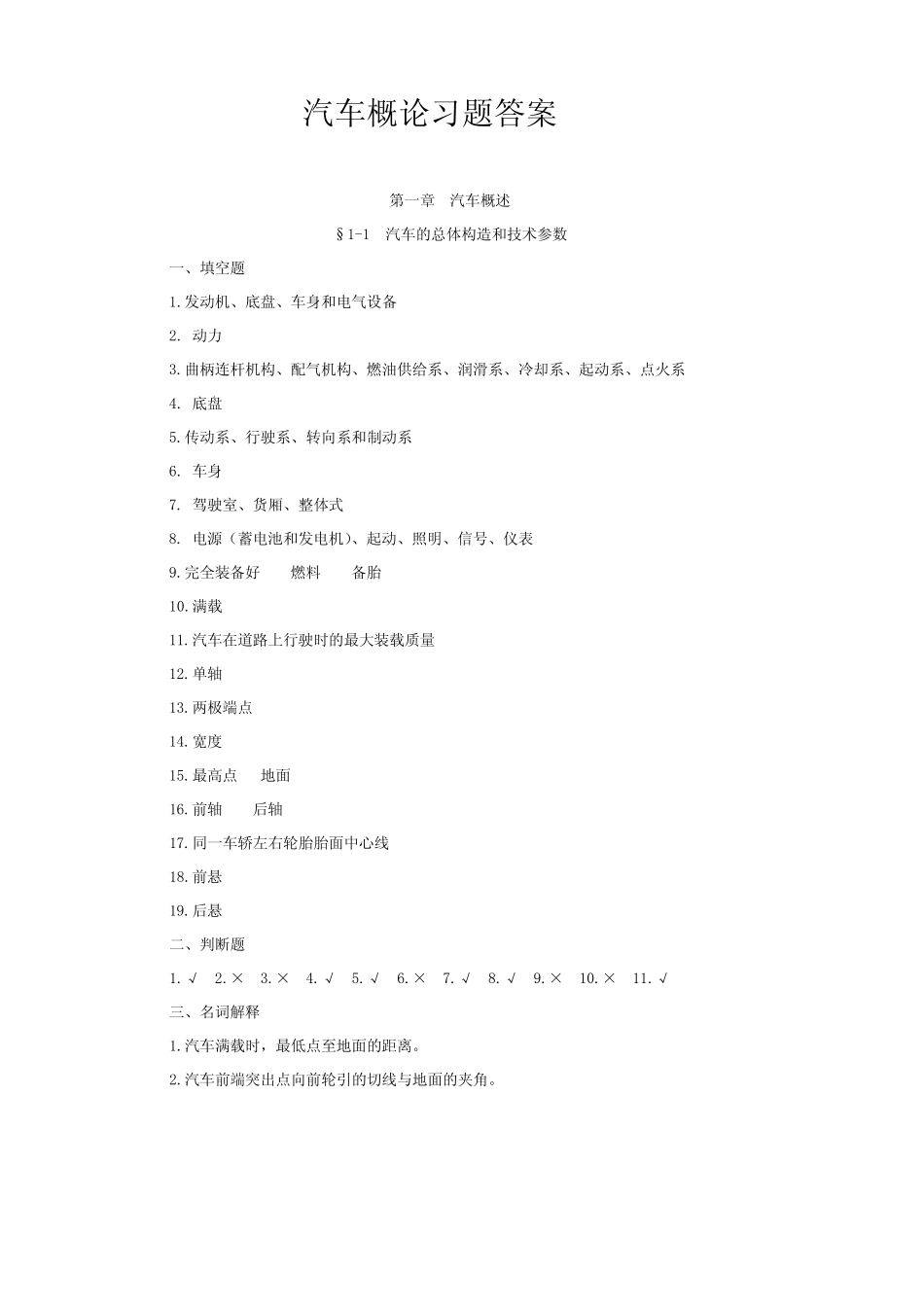 汽车概论习题答案

第一章 汽车概述

§1-1 汽车的总体构造和技术参数

一、填空题

1.发动机、底盘、车身和电气设备

2. 动力

3.曲柄连杆机构、配气机构、燃油供给系、润滑系、冷却系、起动系、点火系

4. 底盘

5.传动系、行驶系、转向系和制动系

6. 车身

7. 驾驶室、货厢、整体式

8. 电源（蓄电池和发电机）、起动、照明、信号、仪表

9.完全装备好 燃料 备胎

10.满载

11.汽车在道路上行驶时的最大装载质量

12.单轴

13.两极端点

14.宽度

15.最高点 地面

16.前轴 后轴

17.同一车轿左右轮胎胎面中心线

18.前悬

19.后悬

二、判断题

1.√ 2.× 3.× 4.√ 5.√ 6.× 7.√ 8.√ 9.× 10.× 11.√

三、名词解释

1.汽车满载时，最低点至地面的距离。

2.汽车前端突出点向前轮引的切线与地面的夹角。